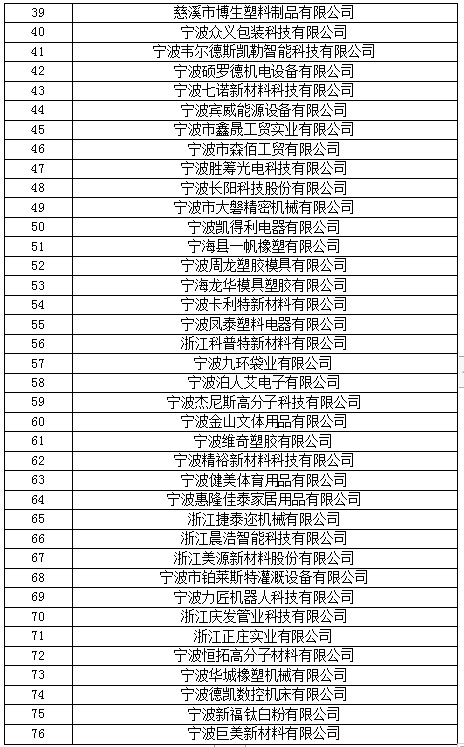 | 39 | 慈溪市博生塑料制品有限公司 |
|---|---|
| 40 | 宁波众义包装科技有限公司 |
| 41 | 宁波韦尔德斯凯勒智能科技有限公司 |
| 42 | 宁波硕罗德机电设备有限公司 |
| 43 | 宁波七诺新材料科技有限公司 |
| 44 | 宁波宾威能源设备有限公司 |
| 45 | 宁波市鑫晟工贸实业有限公司 |
| 46 | 宁波市森佰工贸有限公司 |
| 47 | 宁波胜筹光电科技有限公司 |
| 48 | 宁波长阳科技股份有限公司 |
| 49 | 宁波市大磐精密机械有限公司 |
| 50 | 宁波凯得利电器有限公司 |
| 51 | 宁海县一帆橡塑有限公司 |
| 52 | 宁波周龙塑胶模具有限公司 |
| 53 | 宁海龙华模具塑胶有限公司 |
| 54 | 宁波卡利特新材料有限公司 |
| 55 | 宁波凤泰塑料电器有限公司 |
| 56 | 浙江科普特新材料有限公司 |
| 57 | 宁波九环袋业有限公司 |
| 58 | 宁波泊人艾电子有限公司 |
| 59 | 宁波杰尼斯高分子科技有限公司 |
| 60 | 宁波金山文体用品有限公司 |
| 61 | 宁波维奇塑胶有限公司 |
| 62 | 宁波精裕新材料科技有限公司 |
| 63 | 宁波健美体育用品有限公司 |
| 64 | 宁波惠隆佳泰家居用品有限公司 |
| 65 | 浙江捷泰迩机械有限公司 |
| 66 | 浙江晨浩智能科技有限公司 |
| 67 | 浙江美源新材料股份有限公司 |
| 68 | 宁波市铂莱斯特灌溉设备有限公司 |
| 69 | 宁波力匠机器人科技有限公司 |
| 70 | 浙江庆发管业科技有限公司 |
| 71 | 浙江正庄实业有限公司 |
| 72 | 宁波恒拓高分子材料有限公司 |
| 73 | 宁波华城橡塑机械有限公司 |
| 74 | 宁波德凯数控机床有限公司 |
| 75 | 宁波新福钛白粉有限公司 |
| 76 | 宁波巨美新材料有限公司 |